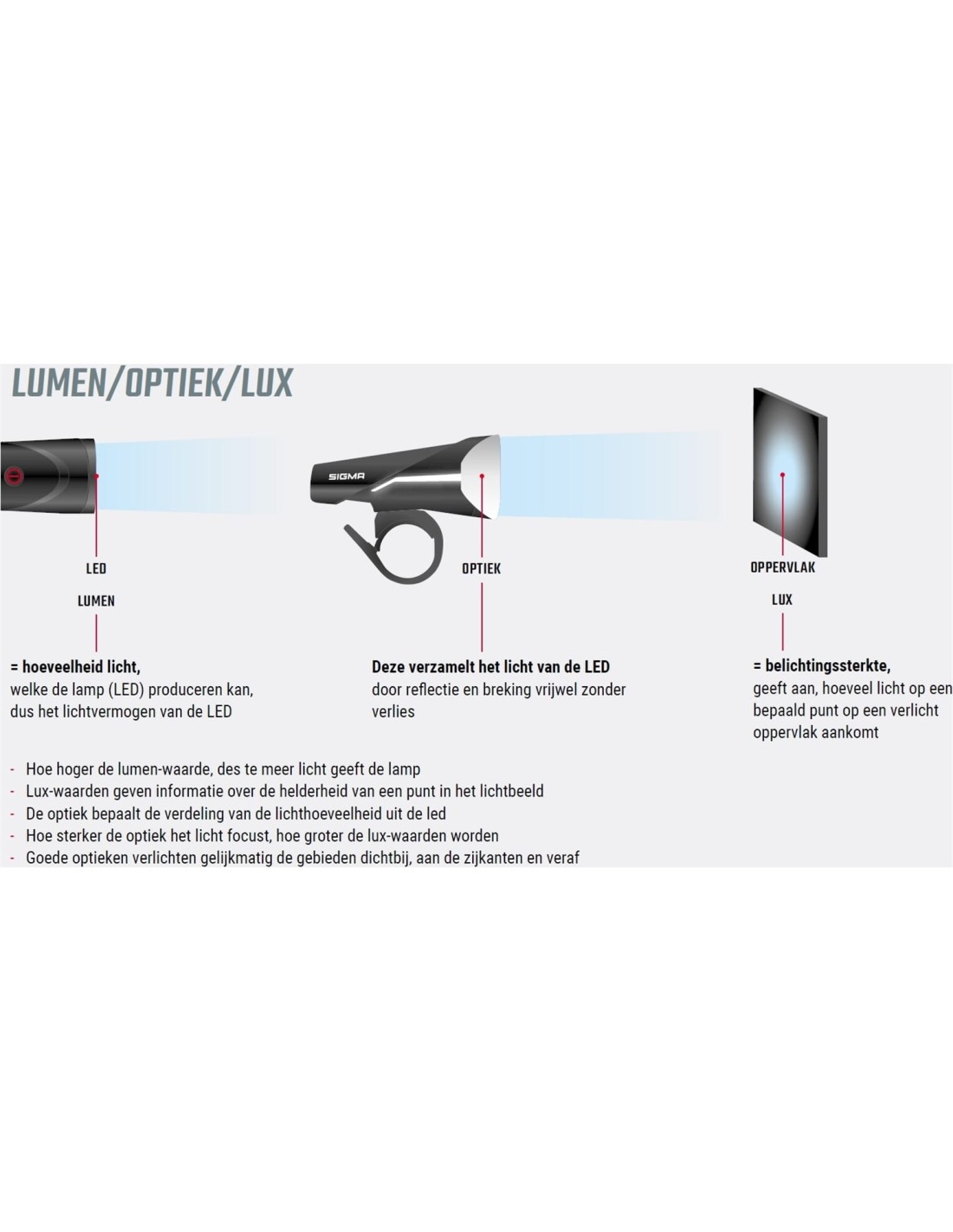 LUMEN/OPTIEK/LUX

SIGMA

LED

LUMEN

= hoeveelheid licht,
welke de lamp (LED) produceren kan, dus het lichtvermogen van de LED

OPTIEK

Deze verzamelt het licht van de LED
door reflectie en breking vrijwel zonder verlies

OPPERVLAK

LUX

= belichtingssterkte,
geeft aan, hoeveel licht op een bepaald punt op een verlicht oppervlak aankomt

- Hoe hoger de lumen-waarde, des te meer licht geeft de lamp
- Lux-waarden geven informatie over de helderheid van een punt in het lichtbeeld
- De optiek bepaalt de verdeling van de lichthoeveelheid uit de led
- Hoe sterker de optiek het licht focust, hoe groter de lux-waarden worden
- Goede optieken verlichten gelijkmatig de gebieden dichtbij, aan de zijkanten en veraf